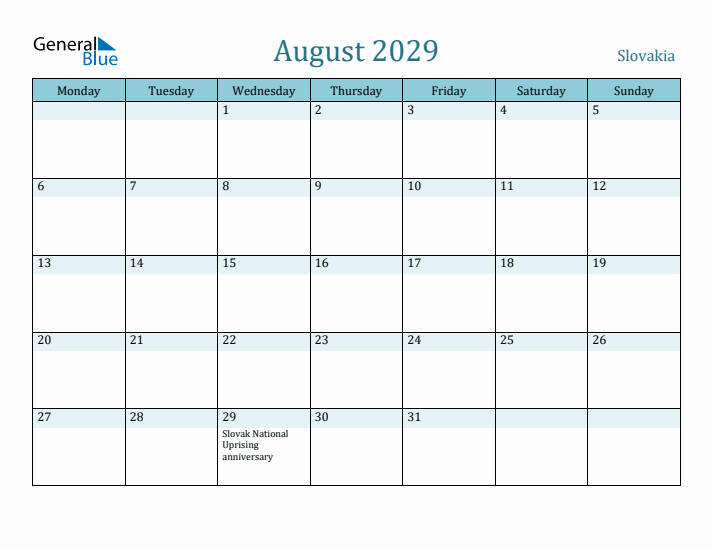 General Blue

August 2029

Slovakia

| Monday | Tuesday | Wednesday | Thursday | Friday | Saturday | Sunday |
|---|---|---|---|---|---|---|
| | | 1 | 2 | 3 | 4 | 5 |
| 6 | 7 | 8 | 9 | 10 | 11 | 12 |
| 13 | 14 | 15 | 16 | 17 | 18 | 19 |
| 20 | 21 | 22 | 23 | 24 | 25 | 26 |
| 27 | 28 | 29 Slovak National Uprising anniversary | 30 | 31 | | |